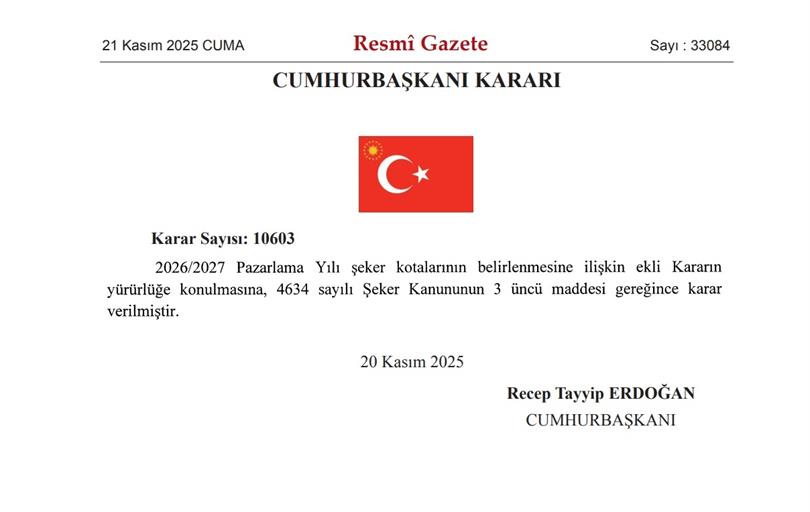 21 Kasım 2025 CUMA

Resmî Gazete

Sayı : 33084

CUMHURBAŞKANI KARARI

Karar Sayısı: 10603

2026/2027 Pazarlama Yılı şeker kotalarının belirlenmesine ilişkin ekli Kararın yürürlüğe konulmasına, 4634 sayılı Şeker Kanununun 3 üncü maddesi gereğince karar verilmiştir.

20 Kasım 2025

Recep Tayyip ERDOĞAN
CUMHURBAŞKANI